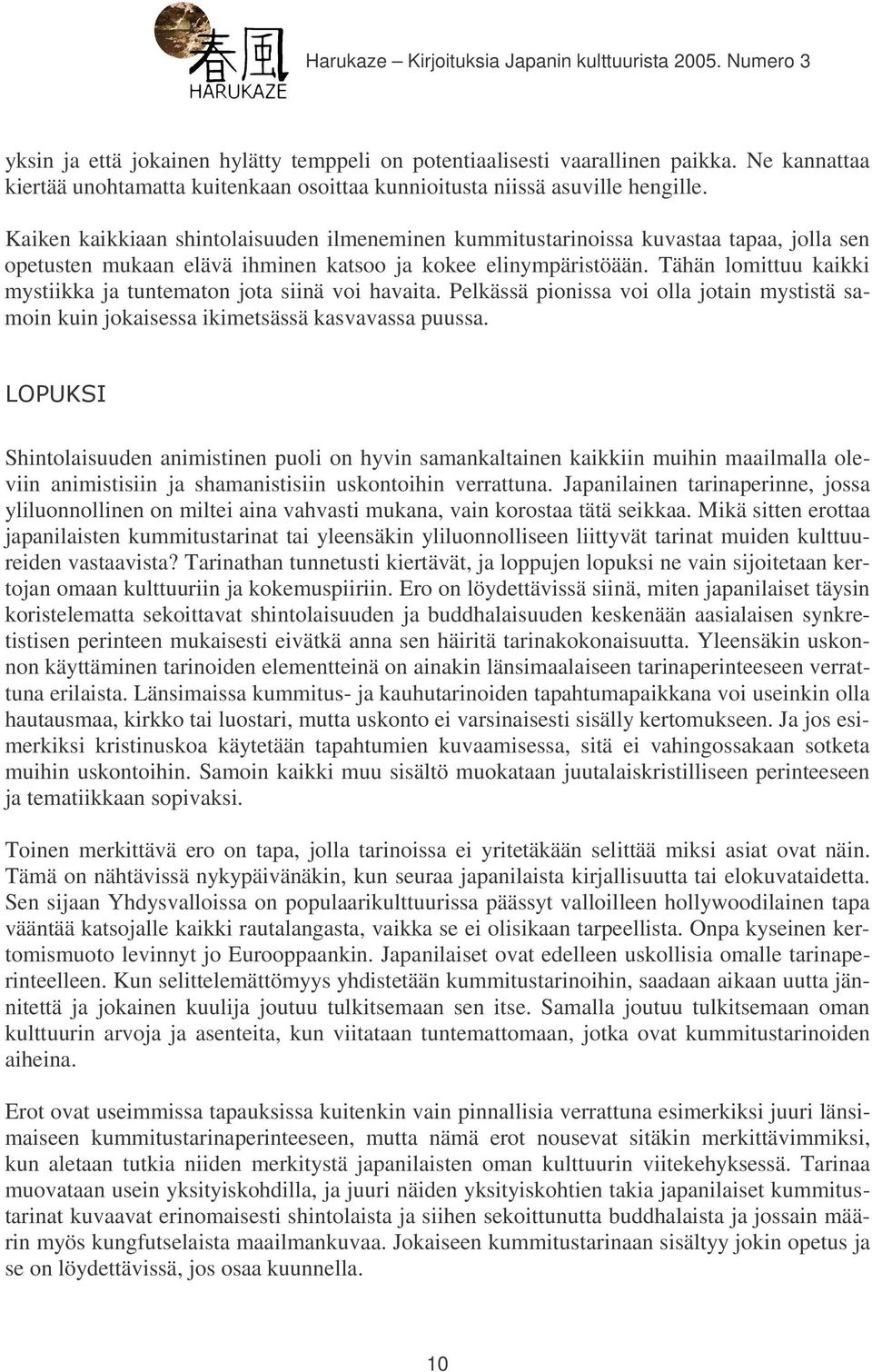 春風 HARUKAZE

Harukaze – Kirjoituksia Japanin kulttuurista 2005. Numero 3

yksin ja että jokainen hylätty temppeli on potentiaalisesti vaarallinen paikka. Ne kannattaa kiertää unohtamatta kuitenkaan osoittaa kunnioitusta niissä asuville hengille.

Kaiken kaikkiaan shintolaisuuden ilmeneminen kummitustarinoissa kuvastaa tapaa, jolla sen opetusten mukaan elävä ihminen katsoo ja kokee elinympäristöään. Tähän lomittuu kaikki mystiikka ja tuntematon jota siinä voi havaita. Pelkässä pionissa voi olla jotain mystistä samoin kuin jokaisessa ikimetsässä kasvavassa puussa.

LOPUKSI

Shintolaisuuden animistinen puoli on hyvin samankaltainen kaikkiin muihin maailmalla oleviin animistisiin ja shamanistisiin uskontoihin verrattuna. Japanilainen tarinaperinne, jossa yliluonnollinen on miltei aina vahvasti mukana, vain korostaa tätä seikkaa. Mikä sitten erottaa japanilaisten kummitustarinat tai yleensäkin yliluonnolliseen liittyvät tarinat muiden kulttuureiden vastaavista? Tarinathan tunnetusti kiertävät, ja loppujen lopuksi ne vain sijoitetaan kertojan omaan kulttuuriin ja kokemuspiiriin. Ero on löydettävissä siinä, miten japanilaiset täysin koristelematta sekoittavat shintolaisuuden ja buddhalaisuuden keskenään aasialaisen synkretistisen perinteen mukaisesti eivätkä anna sen häiritä tarinakokonaisuutta. Yleensäkin uskonnon käyttäminen tarinoiden elementteinä on ainakin länsimaalaiseen tarinaperinteeseen verrattuna erilaista. Länsimaissa kummitus- ja kauhutarinoiden tapahtumapaikkana voi useinkin olla hautausmaa, kirkko tai luostari, mutta uskonto ei varsinaisesti sisälly kertomukseen. Ja jos esimerkiksi kristinuskoa käytetään tapahtumien kuvaamisessa, sitä ei vahingossakaan sotketa muihin uskontoihin. Samoin kaikki muu sisältö muokataan juutalaiskristilliseen perinteeseen ja tematiikkaan sopivaksi.

Toinen merkittävä ero on tapa, jolla tarinoissa ei yritetäkään selittää miksi asiat ovat näin. Tämä on nähtävissä nykypäivänäkin, kun seuraa japanilaista kirjallisuutta tai elokuvataidetta. Sen sijaan Yhdysvalloissa on populaarikulttuurissa päässyt valloilleen hollywoodilainen tapa vääntää katsojalle kaikki rautalangasta, vaikka se ei olisikaan tarpeellista. Onpa kyseinen kertomismuoto levinnyt jo Eurooppaankin. Japanilaiset ovat edelleen uskollisia omalle tarinaperinteelleen. Kun selittelemättömyys yhdistetään kummitustarinoihin, saadaan aikaan uutta jännitettä ja jokainen kuulija joutuu tulkitsemaan sen itse. Samalla joutuu tulkitsemaan oman kulttuurin arvoja ja asenteita, kun viitataan tuntemattomaan, jotka ovat kummitustarinoiden aiheina.

Erot ovat useimmissa tapauksissa kuitenkin vain pinnallisia verrattuna esimerkiksi juuri länsimaiseen kummitustarinaperinteeseen, mutta nämä erot nousevat sitäkin merkittävimmiksi, kun aletaan tutkia niiden merkitystä japanilaisten oman kulttuurin viitekehyksessä. Tarinaa muovataan usein yksityiskohdilla, ja juuri näiden yksityiskohtien takia japanilaiset kummitustarinat kuvaavat erinomaisesti shintolaista ja siihen sekoittunutta buddhalaista ja jossain määrin myös kungfutselaista maailmankuvaa. Jokaiseen kummitustarinaan sisältyy jokin opetus ja se on löydettävissä, jos osaa kuunnella.

10